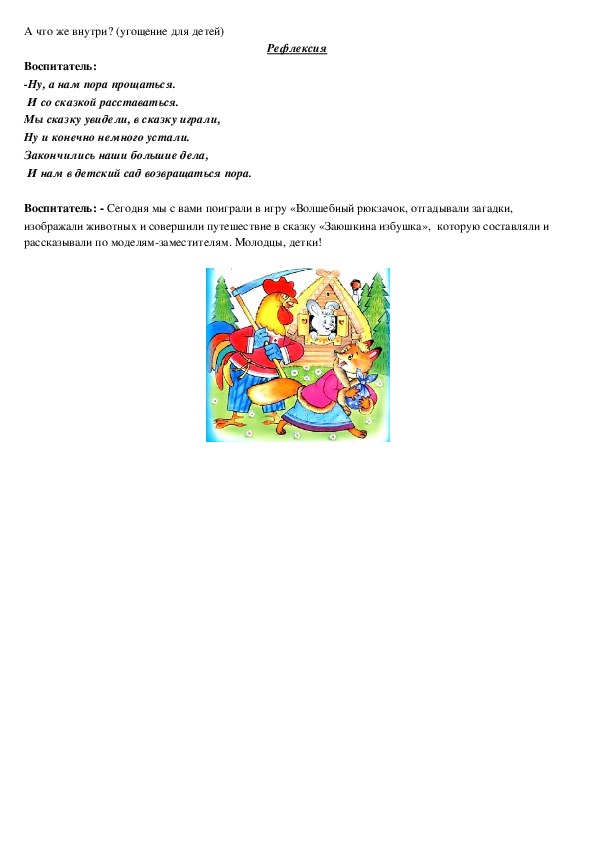 А что же внутри? (угощение для детей)

Рефлексия

Воспитатель:
-Ну, а нам пора прощаться.
И со сказкой расставаться.
Мы сказку увидели, в сказку играли,
Ну и конечно немного устали.
Закончились наши большие дела,
И нам в детский сад возвращаться пора.

Воспитатель: - Сегодня мы с вами поиграли в игру «Волшебный рюкзачок, отгадывали загадки, изображали животных и совершили путешествие в сказку «Заюшкина избушка», которую составляли и рассказывали по моделям-заместителям. Молодцы, детки!